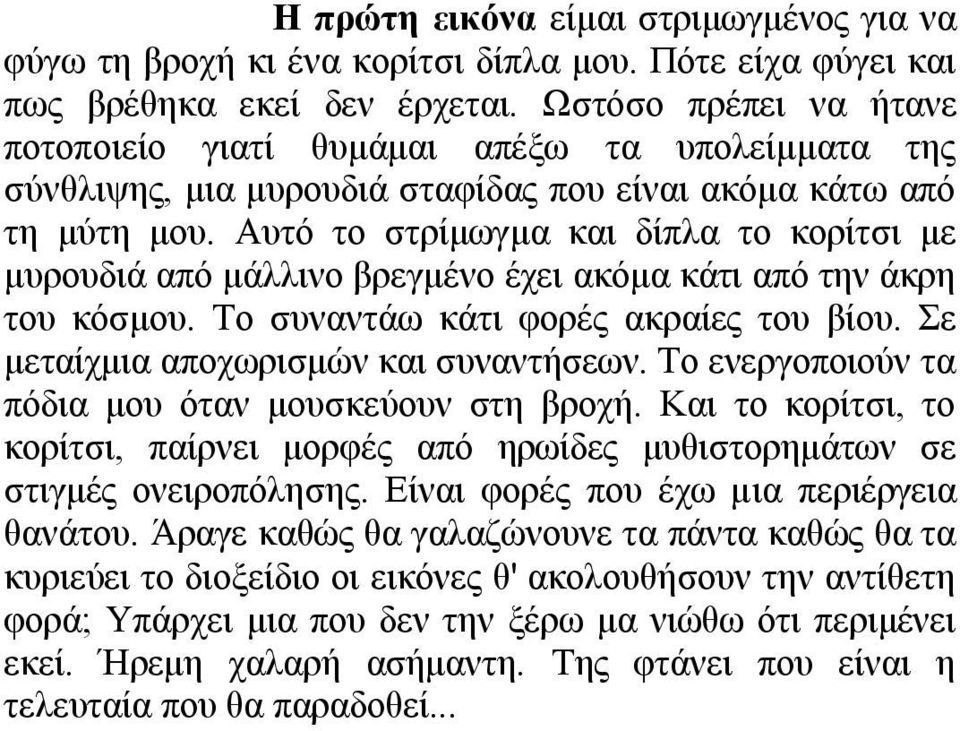 Η πρώτη εικόνα είμαι στριμωγμένος για να φύγω τη βροχή κι ένα κορίτσι δίπλα μου. Πότε είχα φύγει και πως βρέθηκα εκεί δεν έρχεται. Ωστόσο πρέπει να ήτανε ποτοποιείο γιατί θυμάμαι απέξω τα υπολείμματα της σύνθλιψης, μια μυρουδιά σταφίδας που είναι ακόμα κάτω από τη μύτη μου. Αυτό το στρίμωγμα και δίπλα το κορίτσι με μυρουδιά από μάλλινο βρεγμένο έχει ακόμα κάτι από την άκρη του κόσμου. Το συναντάω κάτι φορές ακραίες του βίου. Σε μεταίχμια αποχωρισμών και συναντήσεων. Το ενεργοποιούν τα πόδια μου όταν μουσκεύουν στη βροχή. Και το κορίτσι, το κορίτσι, παίρνει μορφές από ηρωίδες μυθιστορημάτων σε στιγμές ονειροπόλησης. Είναι φορές που έχω μια περιέργεια θανάτου. Άραγε καθώς θα γαλαζώνουνε τα πάντα καθώς θα τα κυριεύει το διοξείδιο οι εικόνες θ' ακολουθήσουν την αντίθετη φορά; Υπάρχει μια που δεν την ξέρω μα νιώθω ότι περιμένει εκεί. Ήρεμη χαλαρή ασήμαντη. Της φτάνει που είναι η τελευταία που θα παραδοθεί...